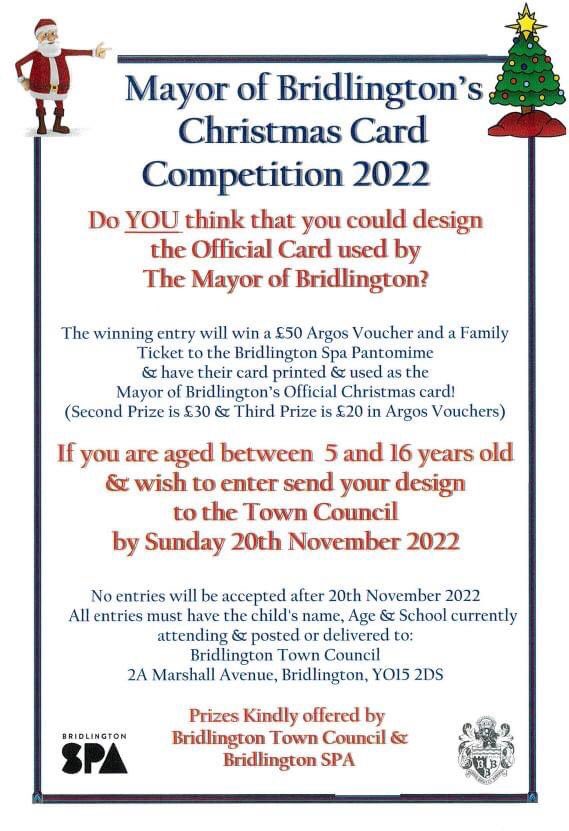 Mayor of Bridlington's Christmas Card Competition 2022

Do YOU think that you could design the Official Card used by The Mayor of Bridlington?

The winning entry will win a £50 Argos Voucher and a Family Ticket to the Bridlington Spa Pantomime & have their card printed & used as the Mayor of Bridlington's Official Christmas card! (Second Prize is £30 & Third Prize is £20 in Argos Vouchers)

If you are aged between 5 and 16 years old & wish to enter send your design to the Town Council by Sunday 20th November 2022

No entries will be accepted after 20th November 2022
All entries must have the child's name, Age & School currently attending & posted or delivered to:
Bridlington Town Council
2A Marshall Avenue, Bridlington, YO15 2DS

BRIDLINGTON
SPA

Prizes Kindly offered by
Bridlington Town Council &
Bridlington SPA